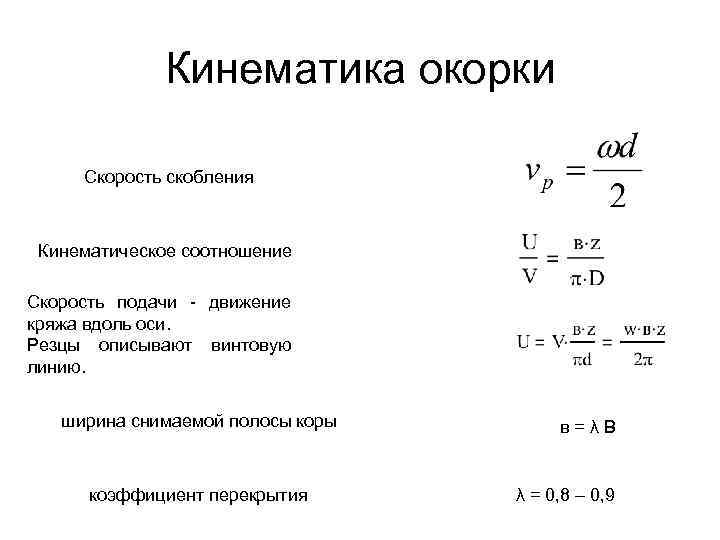 Кинематика окорки

Скорость скобления

$v_p = \frac{\omega d}{2}$

Кинематическое соотношение

$\frac{U}{V} = \frac{в \cdot z}{\pi \cdot D}$

Скорость подачи - движение кряжа вдоль оси.
Резцы описывают винтовую линию.

$U = V \cdot \frac{в \cdot z}{\pi d} = \frac{w \cdot в \cdot z}{2\pi}$

ширина снимаемой полосы коры

в = λ В

коэффициент перекрытия

λ = 0,8 – 0,9